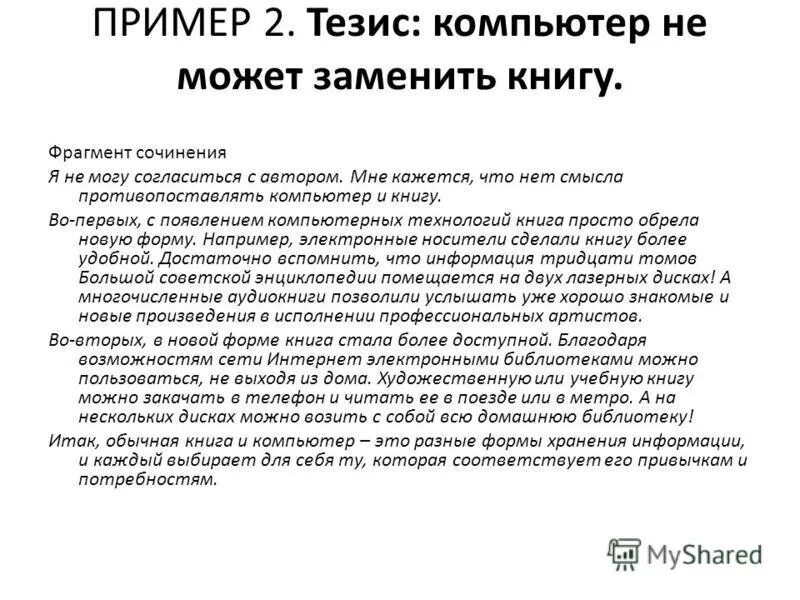 ПРИМЕР 2. Тезис: компьютер не может заменить книгу.

Фрагмент сочинения

Я не могу согласиться с автором. Мне кажется, что нет смысла противопоставлять компьютер и книгу.

Во-первых, с появлением компьютерных технологий книга просто обрела новую форму. Например, электронные носители сделали книгу более удобной. Достаточно вспомнить, что информация тридцати томов Большой советской энциклопедии помещается на двух лазерных дисках! А многочисленные аудиокниги позволили услышать уже хорошо знакомые и новые произведения в исполнении профессиональных артистов.

Во-вторых, в новой форме книга стала более доступной. Благодаря возможностям сети Интернет электронными библиотеками можно пользоваться, не выходя из дома. Художественную или учебную книгу можно закачать в телефон и читать ее в поезде или в метро. А на нескольких дисках можно возить с собой всю домашнюю библиотеку!

Итак, обычная книга и компьютер – это разные формы хранения информации, и каждый выбирает для себя ту, которая соответствует его привычкам и потребностям.

MyShared